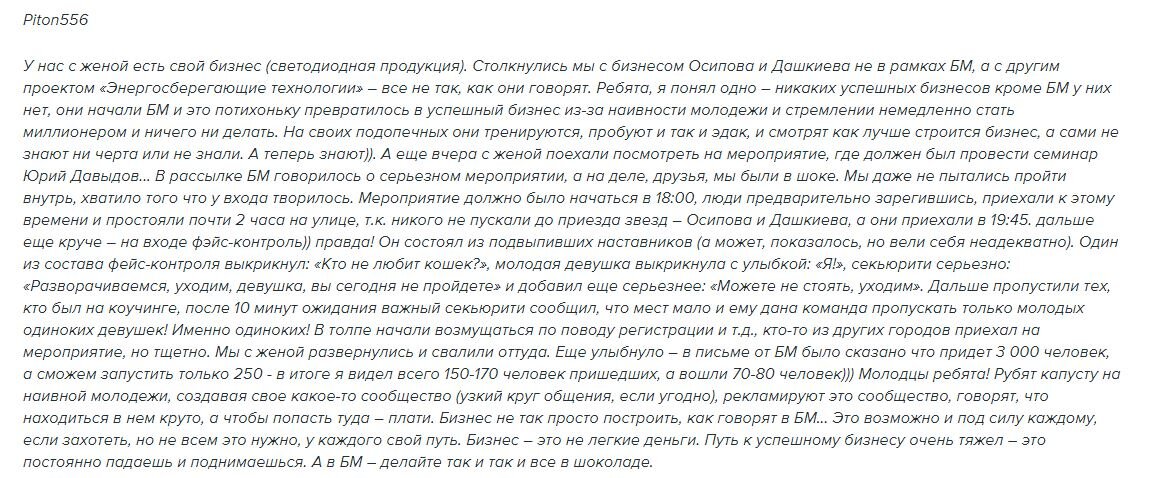 Piton556

У нас с женой есть свой бизнес (светодиодная продукция). Столкнулись мы с бизнесом Осипова и Дашкиева не в рамках БМ, а с другим проектом «Энергосберегающие технологии» – все не так, как они говорят. Ребята, я понял одно – никаких успешных бизнесов кроме БМ у них нет, они начали БМ и это потихоньку превратилось в успешный бизнес из-за наивности молодежи и стремлении немедленно стать миллионером и ничего ни делать. На своих подопечных они тренируются, пробуют и так и эдак, и смотрят как лучше строится бизнес, а сами не знают ни черта или не знали. А теперь знают)). А еще вчера с женой поехали посмотреть на мероприятие, где должен был провести семинар Юрий Давыдов… В рассылке БМ говорилось о серьезном мероприятии, а на деле, друзья, мы были в шоке. Мы даже не пытались пройти внутрь, хватило того что у входа творилось. Мероприятие должно было начаться в 18:00, люди предварительно зарегившись, приехали к этому времени и простояли почти 2 часа на улице, т.к. никого не пускали до приезда звезд – Осипова и Дашкиева, а они приехали в 19:45. дальше еще круче – на входе фэйс-контроль)) правда! Он состоял из подвыпивших наставников (а может, показалось, но вели себя неадекватно). Один из состава фейс-контроля выкрикнул: «Кто не любит кошек?», молодая девушка выкрикнула с улыбкой: «Я!», секьюрити серьезно: «Разворачиваемся, уходим, девушка, вы сегодня не пройдете» и добавил еще серьезнее: «Можете не стоять, уходим». Дальше пропустили тех, кто был на коучинге, после 10 минут ожидания важный секьюрити сообщил, что мест мало и ему дана команда пропускать только молодых одиноких девушек! Именно одиноких! В толпе начали возмущаться по поводу регистрации и т.д., кто-то из других городов приехал на мероприятие, но тщетно. Мы с женой развернулись и свалили оттуда. Еще улыбнуло – в письме от БМ было сказано что придет 3 000 человек, а сможем запустить только 250 - в итоге я видел всего 150-170 человек пришедших, а вошли 70-80 человек))) Молодцы ребята! Рубят капусту на наивной молодежи, создавая свое какое-то сообщество (узкий круг общения, если угодно), рекламируют это сообщество, говорят, что находиться в нем круто, а чтобы попасть туда – плати. Бизнес не так просто построить, как говорят в БМ… Это возможно и под силу каждому, если захотеть, но не всем это нужно, у каждого свой путь. Бизнес – это не легкие деньги. Путь к успешному бизнесу очень тяжел – это постоянно падаешь и поднимаешься. А в БМ – делайте так и так и все в шоколаде.